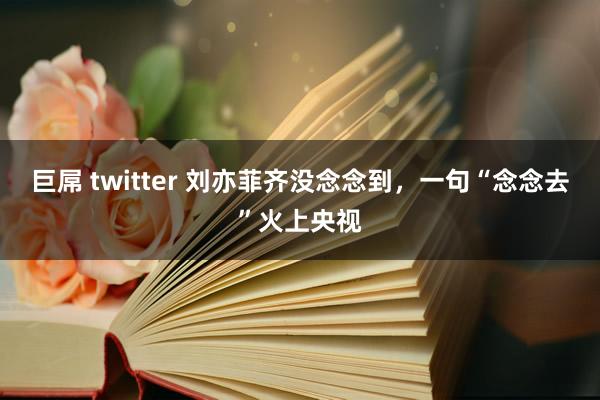 巨屌 twitter 刘亦菲齐没念念到，一句“念念去”火上央视